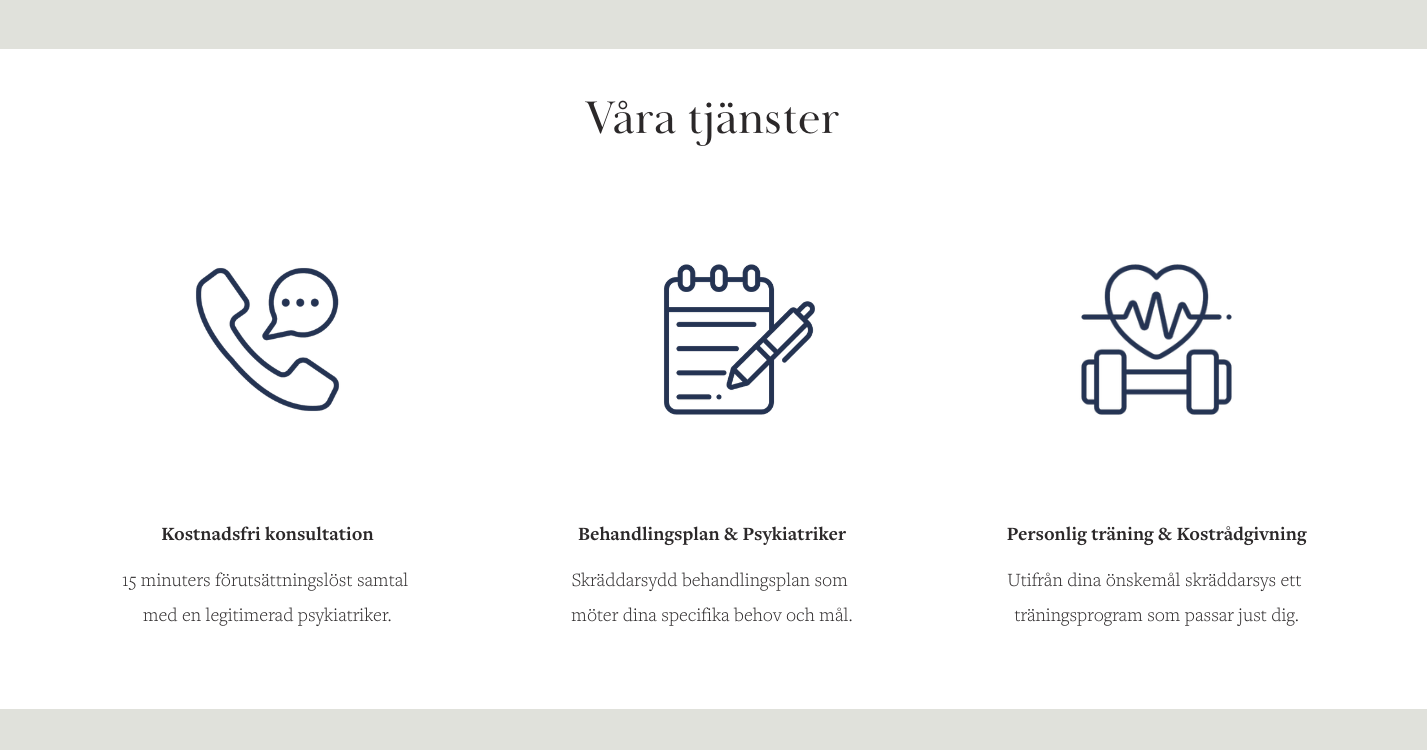 Våra tjänster

Kostnadsfri konsultation

15 minuters förutsättningslöst samtal med en legitimerad psykiatriker.

Behandlingsplan & Psykiatriker

Skräddarsydd behandlingsplan som möter dina specifika behov och mål.

Personlig träning & Kostrådgivning

Utifrån dina önskemål skräddarsys ett träningsprogram som passar just dig.